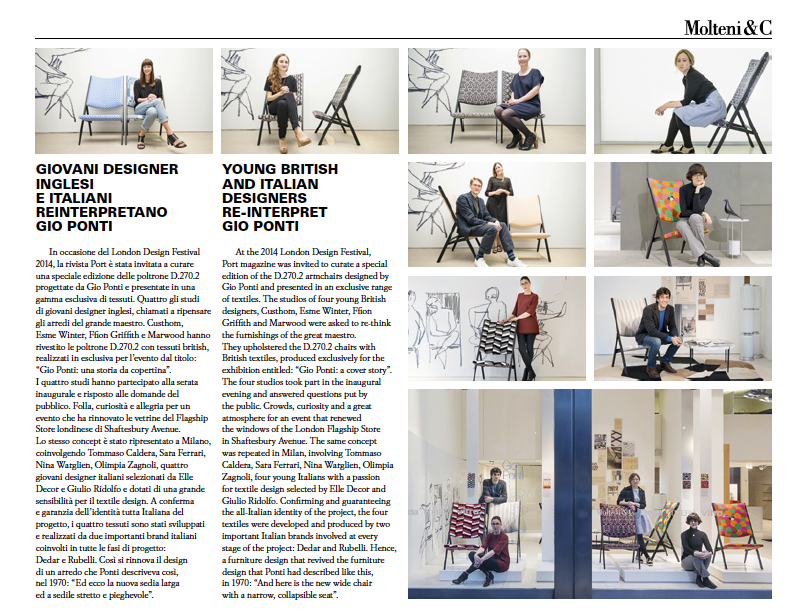 Molteni&C

GIOVANI DESIGNER INGLESI E ITALIANI REINTERPRETANO GIO PONTI

In occasione del London Design Festival 2014, la rivista Port è stata invitata a curare una speciale edizione delle poltrone D.270.2 progettate da Gio Ponti e presentate in una gamma esclusiva di tessuti. Quattro gli studi di giovani designer inglesi, chiamati a ripensare gli arredi del grande maestro. Custhom, Esme Winter, Ffion Griffith e Marwood hanno rivestito le poltrone D.270.2 con tessuti british, realizzati in esclusiva per l'evento dal titolo: "Gio Ponti: una storia da copertina".
I quattro studi hanno partecipato alla serata inaugurale e risposto alle domande del pubblico. Folla, curiosità e allegria per un evento che ha rinnovato le vetrine del Flagship Store londinese di Shaftesbury Avenue.
Lo stesso concept è stato ripresentato a Milano, coinvolgendo Tommaso Caldera, Sara Ferrari, Nina Warglien, Olimpia Zagnoli, quattro giovani designer italiani selezionati da Elle Decor e Giulio Ridolfo e dotati di una grande sensibilità per il textile design. A conferma e garanzia dell'identità tutta Italiana del progetto, i quattro tessuti sono stati sviluppati e realizzati da due importanti brand italiani coinvolti in tutte le fasi di progetto: Dedar e Rubelli. Così si rinnova il design di un arredo che Ponti descriveva così, nel 1970: "Ed ecco la nuova sedia larga ed a sedile stretto e pieghevole".

YOUNG BRITISH AND ITALIAN DESIGNERS RE-INTERPRET GIO PONTI

At the 2014 London Design Festival, Port magazine was invited to curate a special edition of the D.270.2 armchairs designed by Gio Ponti and presented in an exclusive range of textiles. The studios of four young British designers, Custhom, Esme Winter, Ffion Griffith and Marwood were asked to re-think the furnishings of the great maestro. They upholstered the D.270.2 chairs with British textiles, produced exclusively for the exhibition entitled: "Gio Ponti: a cover story". The four studios took part in the inaugural evening and answered questions put by the public. Crowds, curiosity and a great atmosphere for an event that renewed the windows of the London Flagship Store in Shaftesbury Avenue. The same concept was repeated in Milan, involving Tommaso Caldera, Sara Ferrari, Nina Warglien, Olimpia Zagnoli, four young Italians with a passion for textile design selected by Elle Decor and Giulio Ridolfo. Confirming and guaranteeing the all-Italian identity of the project, the four textiles were developed and produced by two important Italian brands involved at every stage of the project: Dedar and Rubelli. Hence, a furniture design that revived the furniture design that Ponti had described like this, in 1970: "And here is the new wide chair with a narrow, collapsible seat".

Gio Ponti